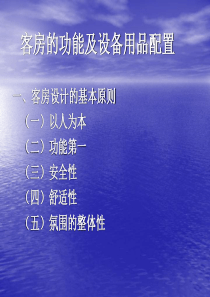 客房的功能及设备用品配置

一、客房设计的基本原则

（一）以人为本

（二）功能第一

（三）安全性

（四）舒适性

（五）氛围的整体性